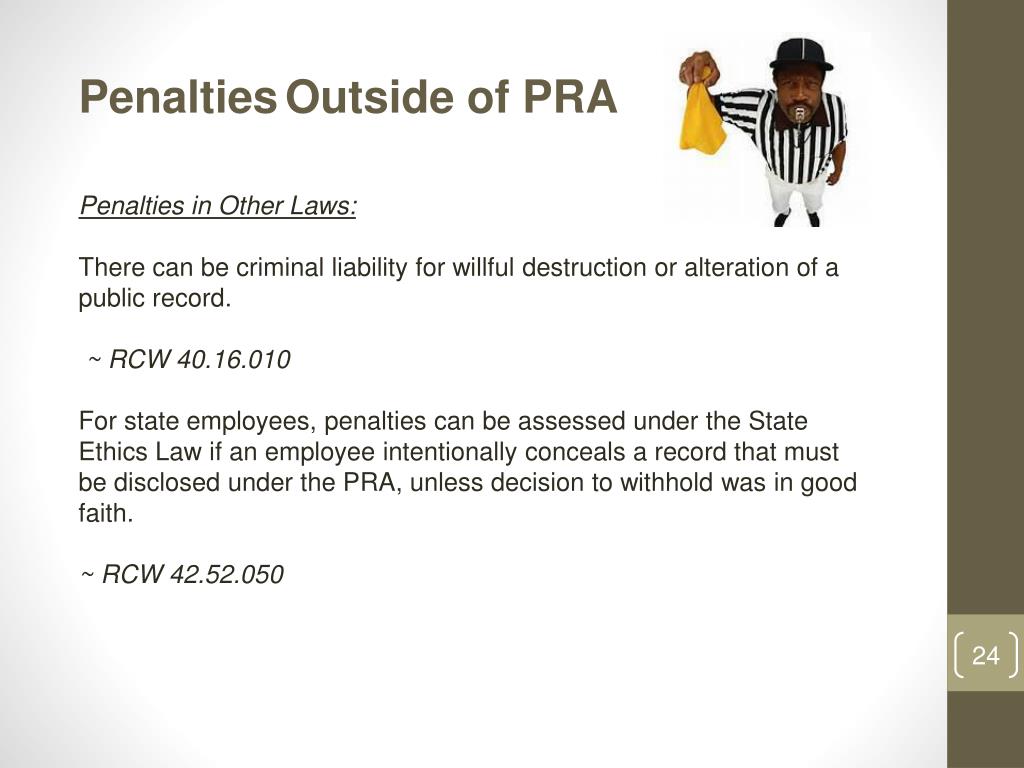 Penalties Outside of PRA

Penalties in Other Laws:

There can be criminal liability for willful destruction or alteration of a public record.

~ RCW 40.16.010

For state employees, penalties can be assessed under the State Ethics Law if an employee intentionally conceals a record that must be disclosed under the PRA, unless decision to withhold was in good faith.

~ RCW 42.52.050

24